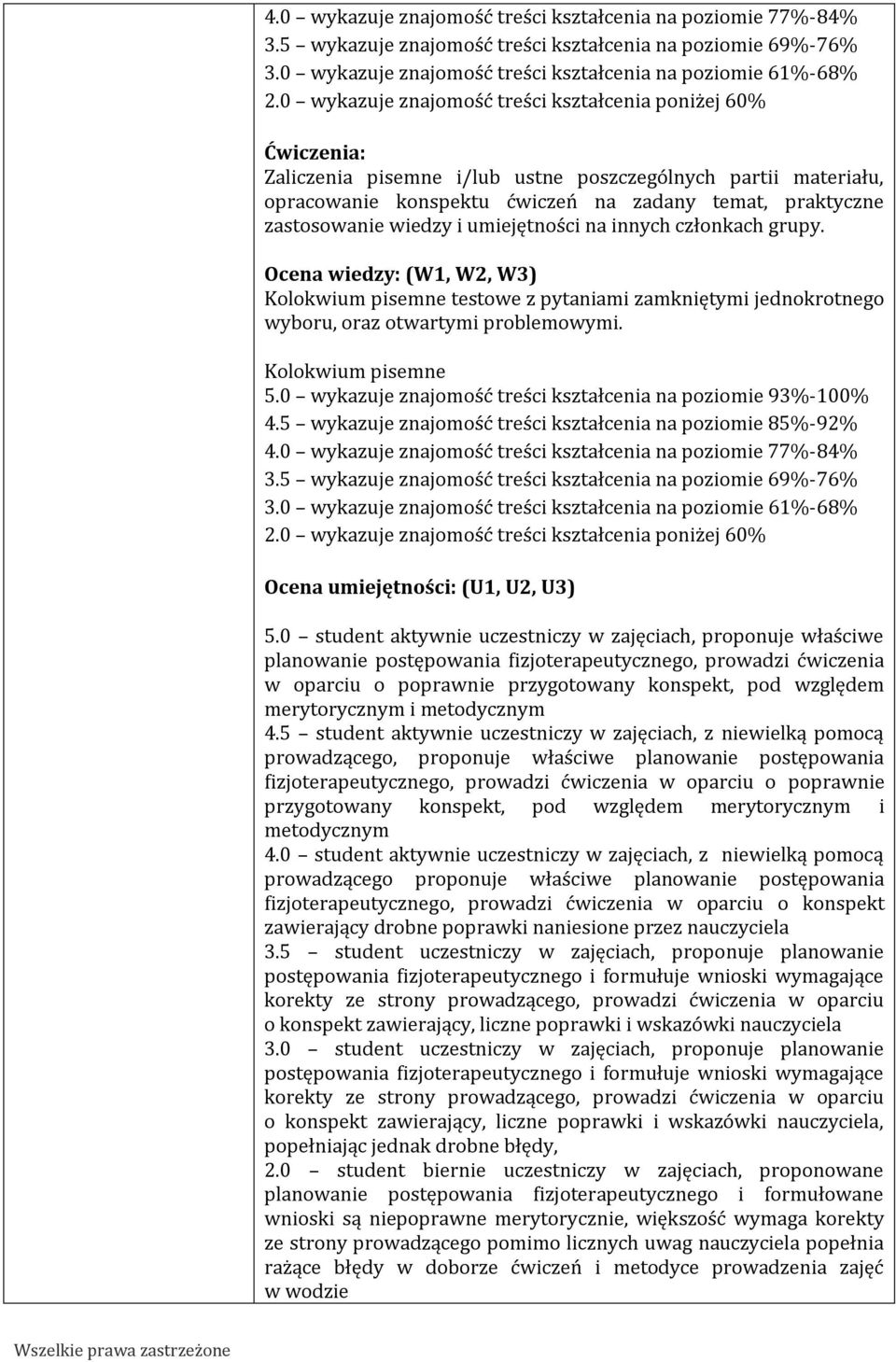 4.0 – wykazuje znajomość treści kształcenia na poziomie 77%-84%
3.5 – wykazuje znajomość treści kształcenia na poziomie 69%-76%
3.0 – wykazuje znajomość treści kształcenia na poziomie 61%-68%
2.0 – wykazuje znajomość treści kształcenia poniżej 60%

Ćwiczenia:
Zaliczenia pisemne i/lub ustne poszczególnych partii materiału, opracowanie konspektu ćwiczeń na zadany temat, praktyczne zastosowanie wiedzy i umiejętności na innych członkach grupy.

Ocena wiedzy: (W1, W2, W3)
Kolokwium pisemne testowe z pytaniami zamkniętymi jednokrotnego wyboru, oraz otwartymi problemowymi.

Kolokwium pisemne
5.0 – wykazuje znajomość treści kształcenia na poziomie 93%-100%
4.5 – wykazuje znajomość treści kształcenia na poziomie 85%-92%
4.0 – wykazuje znajomość treści kształcenia na poziomie 77%-84%
3.5 – wykazuje znajomość treści kształcenia na poziomie 69%-76%
3.0 – wykazuje znajomość treści kształcenia na poziomie 61%-68%
2.0 – wykazuje znajomość treści kształcenia poniżej 60%

Ocena umiejętności: (U1, U2, U3)

5.0 – student aktywnie uczestniczy w zajęciach, proponuje właściwe planowanie postępowania fizjoterapeutycznego, prowadzi ćwiczenia w oparciu o poprawnie przygotowany konspekt, pod względem merytorycznym i metodycznym
4.5 – student aktywnie uczestniczy w zajęciach, z niewielką pomocą prowadzącego, proponuje właściwe planowanie postępowania fizjoterapeutycznego, prowadzi ćwiczenia w oparciu o poprawnie przygotowany konspekt, pod względem merytorycznym i metodycznym
4.0 – student aktywnie uczestniczy w zajęciach, z niewielką pomocą prowadzącego proponuje właściwe planowanie postępowania fizjoterapeutycznego, prowadzi ćwiczenia w oparciu o konspekt zawierający drobne poprawki naniesione przez nauczyciela
3.5 – student uczestniczy w zajęciach, proponuje planowanie postępowania fizjoterapeutycznego i formułuje wnioski wymagające korekty ze strony prowadzącego, prowadzi ćwiczenia w oparciu o konspekt zawierający, liczne poprawki i wskazówki nauczyciela
3.0 – student uczestniczy w zajęciach, proponuje planowanie postępowania fizjoterapeutycznego i formułuje wnioski wymagające korekty ze strony prowadzącego, prowadzi ćwiczenia w oparciu o konspekt zawierający, liczne poprawki i wskazówki nauczyciela, popełniając jednak drobne błędy,
2.0 – student biernie uczestniczy w zajęciach, proponowane planowanie postępowania fizjoterapeutycznego i formułowane wnioski są niepoprawne merytorycznie, większość wymaga korekty ze strony prowadzącego pomimo licznych uwag nauczyciela popełnia rażące błędy w doborze ćwiczeń i metodyce prowadzenia zajęć w wodzie

Wszelkie prawa zastrzeżone